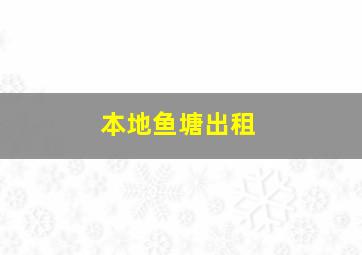 本地鱼塘出租